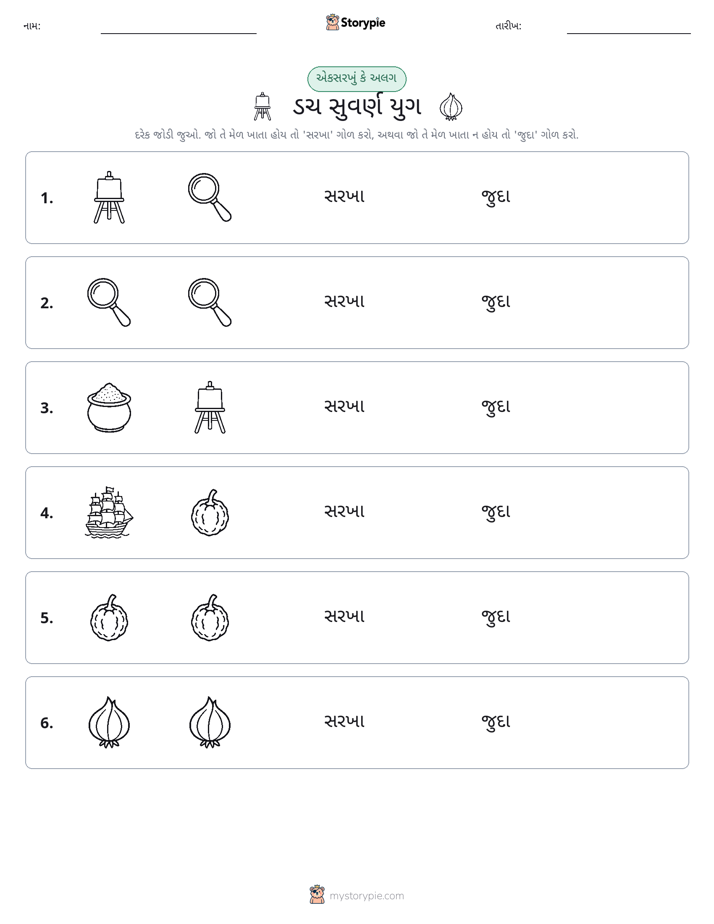 નામ: ____ Storypie તારીખ: ____

એકસરખું કે અલગ

ડચ સુવર્ણ યુગ

દરેક જોડી જુઓ. જો તે મેળ ખાતા હોય તો 'સરખા' ગોળ કરો, અથવા જો તે મેળ ખાતા ન હોય તો 'જુદા' ગોળ કરો.

1. સરખા જુદા

2. સરખા જુદા

3. સરખા જુદા

4. સરખા જુદા

5. સરખા જુદા

6. સરખા જુદા

mystorypie.com